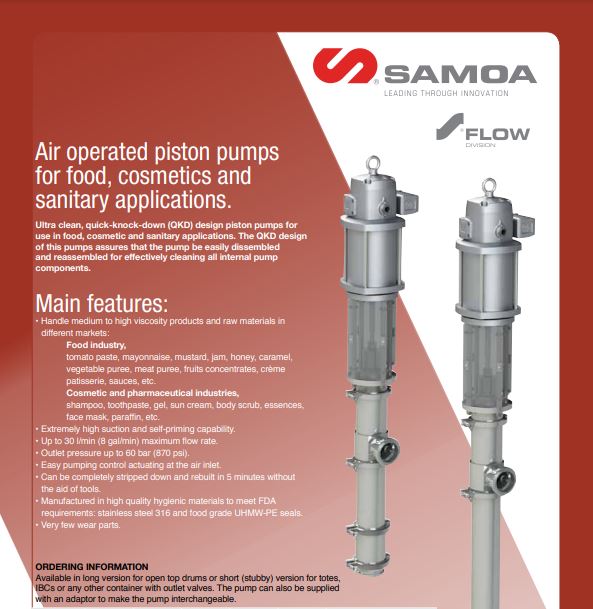 SAMOA
LEADING THROUGH INNOVATION

FLOW
DIVISION

Air operated piston pumps for food, cosmetics and sanitary applications.

Ultra clean, quick-knock-down (QKD) design piston pumps for use in food, cosmetic and sanitary applications. The QKD design of this pumps assures that the pump be easily dissembled and reassembled for effectively cleaning all internal pump components.

Main features:

• Handle medium to high viscosity products and raw materials in different markets:
Food industry,
tomato paste, mayonnaise, mustard, jam, honey, caramel, vegetable puree, meat puree, fruits concentrates, crème patisserie, sauces, etc.
Cosmetic and pharmaceutical industries,
shampoo, toothpaste, gel, sun cream, body scrub, essences, face mask, paraffin, etc.
• Extremely high suction and self-priming capability.
• Up to 30 l/min (8 gal/min) maximum flow rate.
• Outlet pressure up to 60 bar (870 psi).
• Easy pumping control actuating at the air inlet.
• Can be completely stripped down and rebuilt in 5 minutes without the aid of tools.
• Manufactured in high quality hygienic materials to meet FDA requirements: stainless steel 316 and food grade UHMW-PE seals.
• Very few wear parts.

ORDERING INFORMATION
Available in long version for open top drums or short (stubby) version for totes, IBCs or any other container with outlet valves. The pump can also be supplied with an adaptor to make the pump interchangeable.